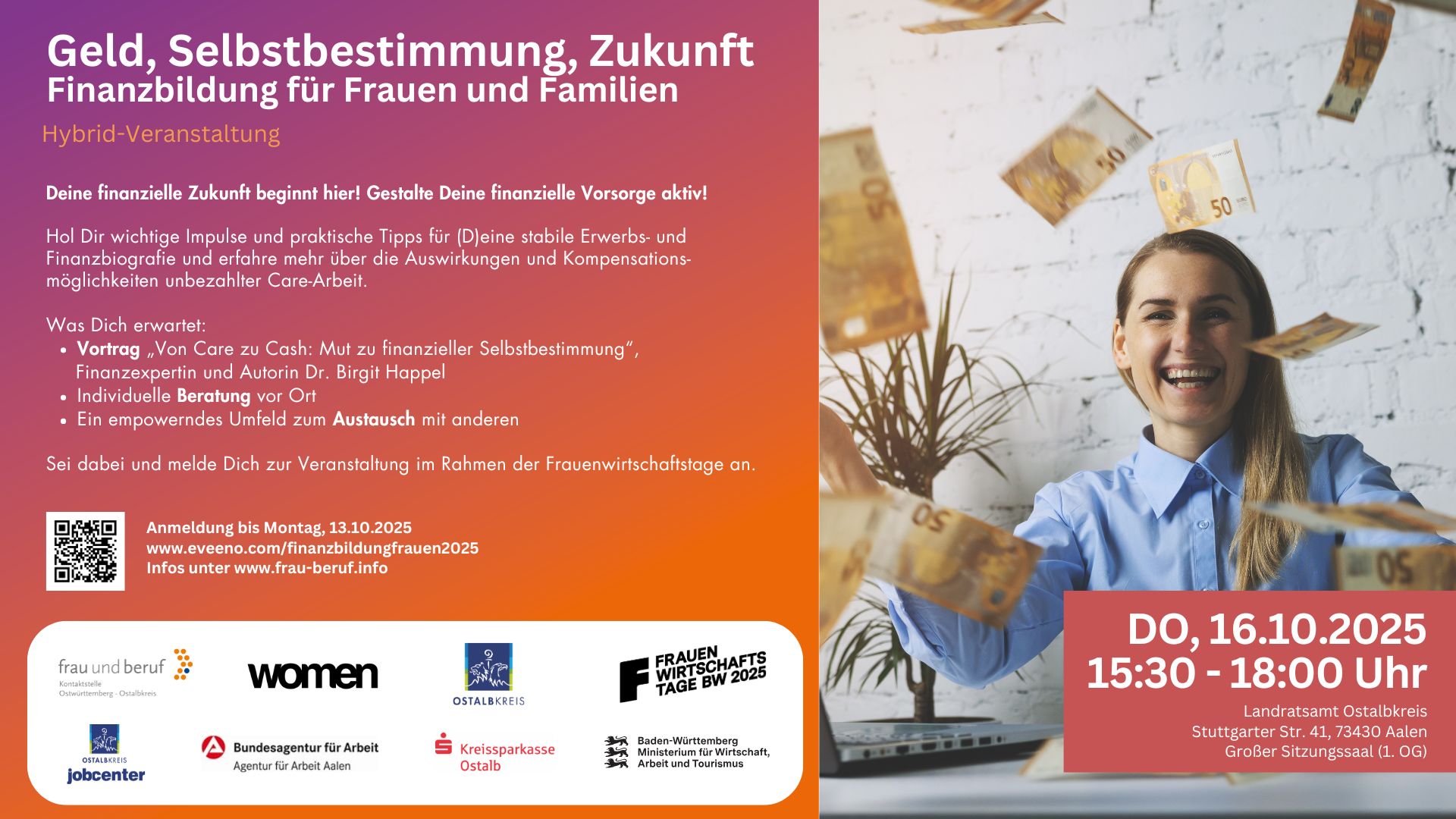 Geld, Selbstbestimmung, Zukunft
Finanzbildung für Frauen und Familien

Hybrid-Veranstaltung

Deine finanzielle Zukunft beginnt hier! Gestalte Deine finanzielle Vorsorge aktiv!

Hol Dir wichtige Impulse und praktische Tipps für (D)eine stabile Erwerbs- und Finanzbiografie und erfahre mehr über die Auswirkungen und Kompensationsmöglichkeiten unbezahlter Care-Arbeit.

Was Dich erwartet:
• Vortrag „Von Care zu Cash: Mut zu finanzieller Selbstbestimmung“, Finanzexpertin und Autorin Dr. Birgit Happel
• Individuelle Beratung vor Ort
• Ein empowerndes Umfeld zum Austausch mit anderen

Sei dabei und melde Dich zur Veranstaltung im Rahmen der Frauenwirtschaftstage an.

Anmeldung bis Montag, 13.10.2025
www.eveeno.com/finanzbildungfrauen2025
Infos unter www.frau-beruf.info

frau und beruf
Kontaktstelle
Ostwürttemberg - Ostalbkreis

women

OSTALBKREIS

FRAUEN
WIRTSCHAFTS
TAGE BW 2025

OSTALBKREIS
jobcenter

Bundesagentur für Arbeit
Agentur für Arbeit Aalen

Kreissparkasse
Ostalb

Baden-Württemberg
Ministerium für Wirtschaft,
Arbeit und Tourismus

DO, 16.10.2025
15:30 - 18:00 Uhr

Landratsamt Ostalbkreis
Stuttgarter Str. 41, 73430 Aalen
Großer Sitzungssaal (1. OG)